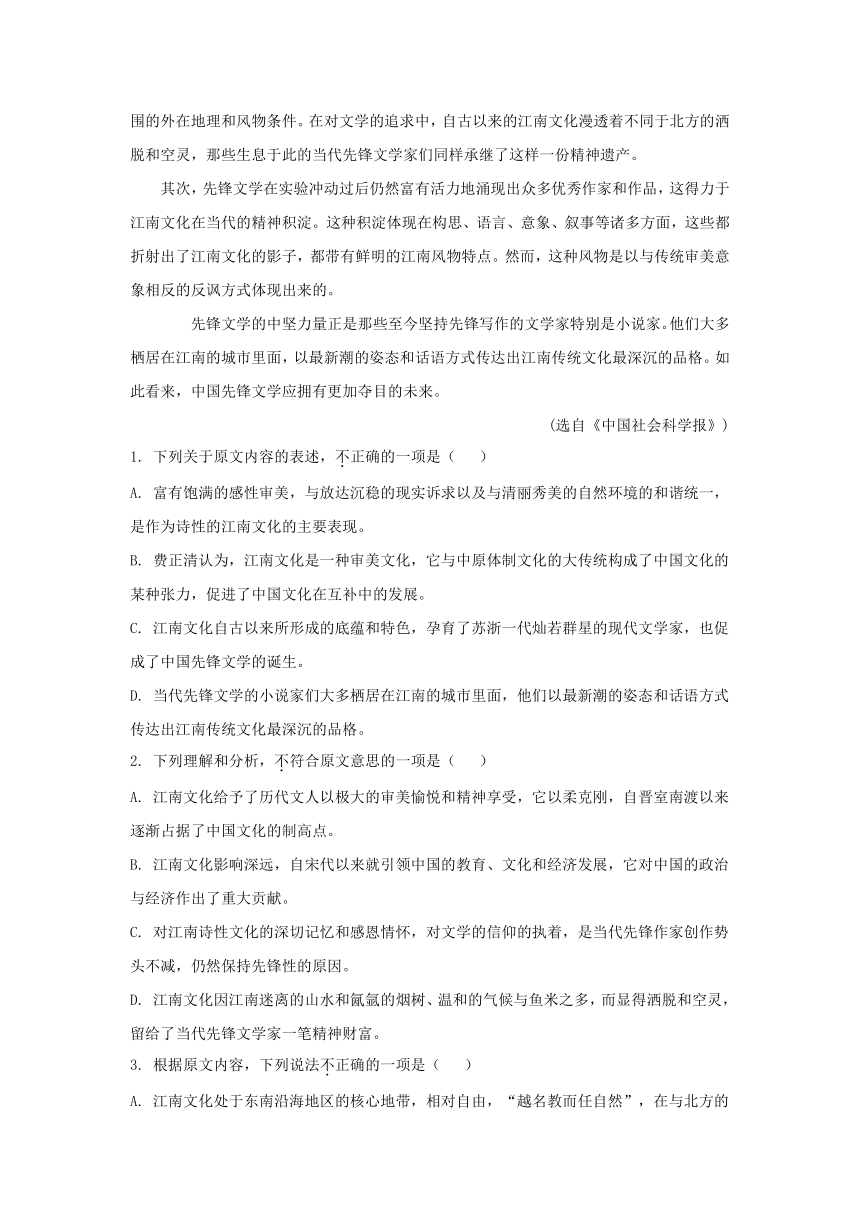 围的外在地理和风物条件。在对文学的追求中，自古以来的江南文化漫透着不同于北方的洒脱和空灵，那些生息于此的当代先锋文学家们同样承继了这样一份精神遗产。

其次，先锋文学在实验冲动过后仍然富有活力地涌现出众多优秀作家和作品，这得力于江南文化在当代的精神积淀。这种积淀体现在构思、语言、意象、叙事等诸多方面，这些都折射出了江南文化的影子，都带有鲜明的江南风物特点。然而，这种风物是以与传统审美意象相反的反讽方式体现出来的。

先锋文学的中坚力量正是那些至今坚持先锋写作的文学家特别是小说家。他们大多栖居在江南的城市里面，以最新潮的姿态和话语方式传达出江南传统文化最深沉的品格。如此看来，中国先锋文学应拥有更加夺目的未来。

（选自《中国社会科学报》）

1. 下列关于原文内容的表述，不正确的一项是（　）

A. 富有饱满的感性审美，与放达沉稳的现实诉求以及与清丽秀美的自然环境的和谐统一，是作为诗性的江南文化的主要表现。

B. 费正清认为，江南文化是一种审美文化，它与中原体制文化的大传统构成了中国文化的某种张力，促进了中国文化在互补中的发展。

C. 江南文化自古以来所形成的底蕴和特色，孕育了苏浙一代灿若群星的现代文学家，也促成了中国先锋文学的诞生。

D. 当代先锋文学的小说家们大多栖居在江南的城市里面，他们以最新潮的姿态和话语方式传达出江南传统文化最深沉的品格。

2. 下列理解和分析，不符合原文意思的一项是（　）

A. 江南文化给予了历代文人以极大的审美愉悦和精神享受，它以柔克刚，自晋室南渡以来逐渐占据了中国文化的制高点。

B. 江南文化影响深远，自宋代以来就引领中国的教育、文化和经济发展，它对中国的政治与经济作出了重大贡献。

C. 对江南诗性文化的深切记忆和感恩情怀，对文学的信仰的执着，是当代先锋作家创作势头不减，仍然保持先锋性的原因。

D. 江南文化因江南迷离的山水和氤氲的烟树、温和的气候与鱼米之多，而显得洒脱和空灵，留给了当代先锋文学家一笔精神财富。

3. 根据原文内容，下列说法不正确的一项是（　）

A. 江南文化处于东南沿海地区的核心地带，相对自由，“越名教而任自然”，在与北方的